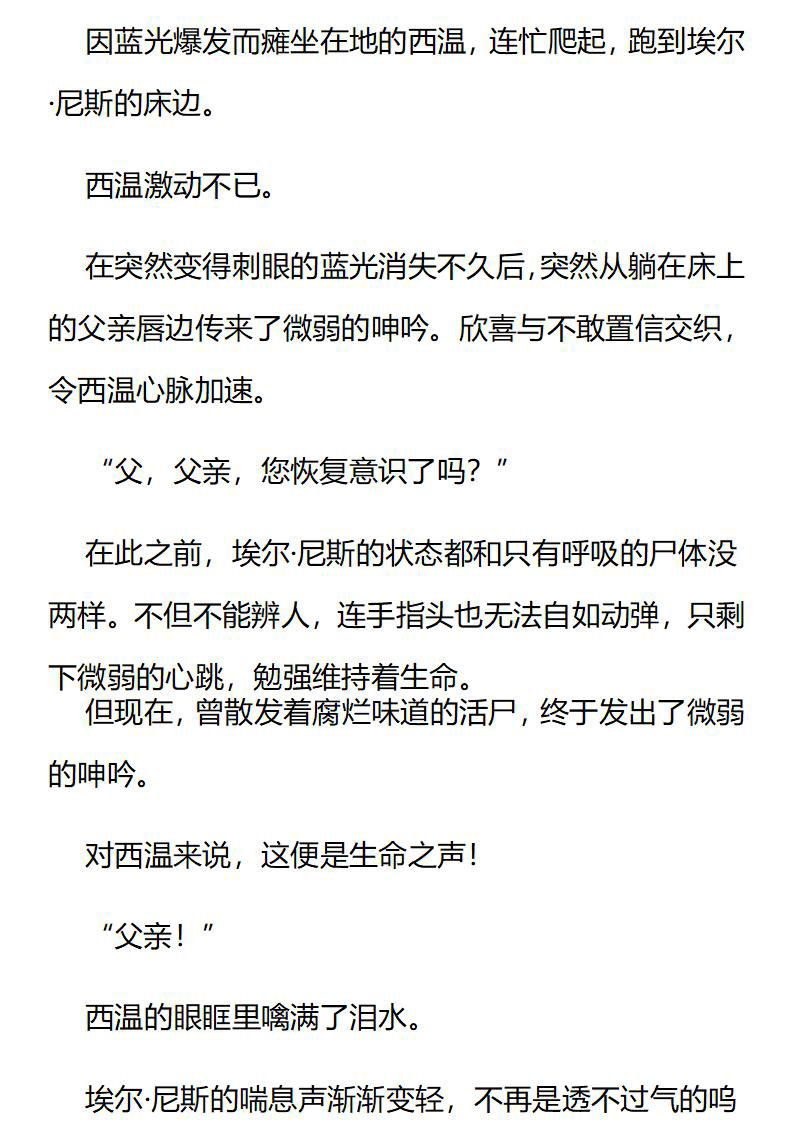 因蓝光爆发而瘫坐在地的西温，连忙爬起，跑到埃尔·尼斯的床边。

西温激动不已。

在突然变得刺眼的蓝光消失不久后，突然从躺在床上的父亲唇边传来了微弱的呻吟。欣喜与不敢置信交织，令西温心脉加速。

“父，父亲，您恢复意识了吗？”

在此之前，埃尔·尼斯的状态都和只有呼吸的尸体没两样。不但不能辨人，连手指头也无法自如动弹，只剩下微弱的心跳，勉强维持着生命。

但现在，曾散发着腐烂味道的活尸，终于发出了微弱的呻吟。

对西温来说，这便是生命之声！

“父亲！”

西温的眼眶里噙满了泪水。

埃尔·尼斯的喘息声渐渐变轻，不再是透不过气的呜